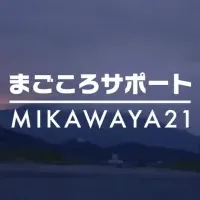 まごころサポート
MIKAWAYA21